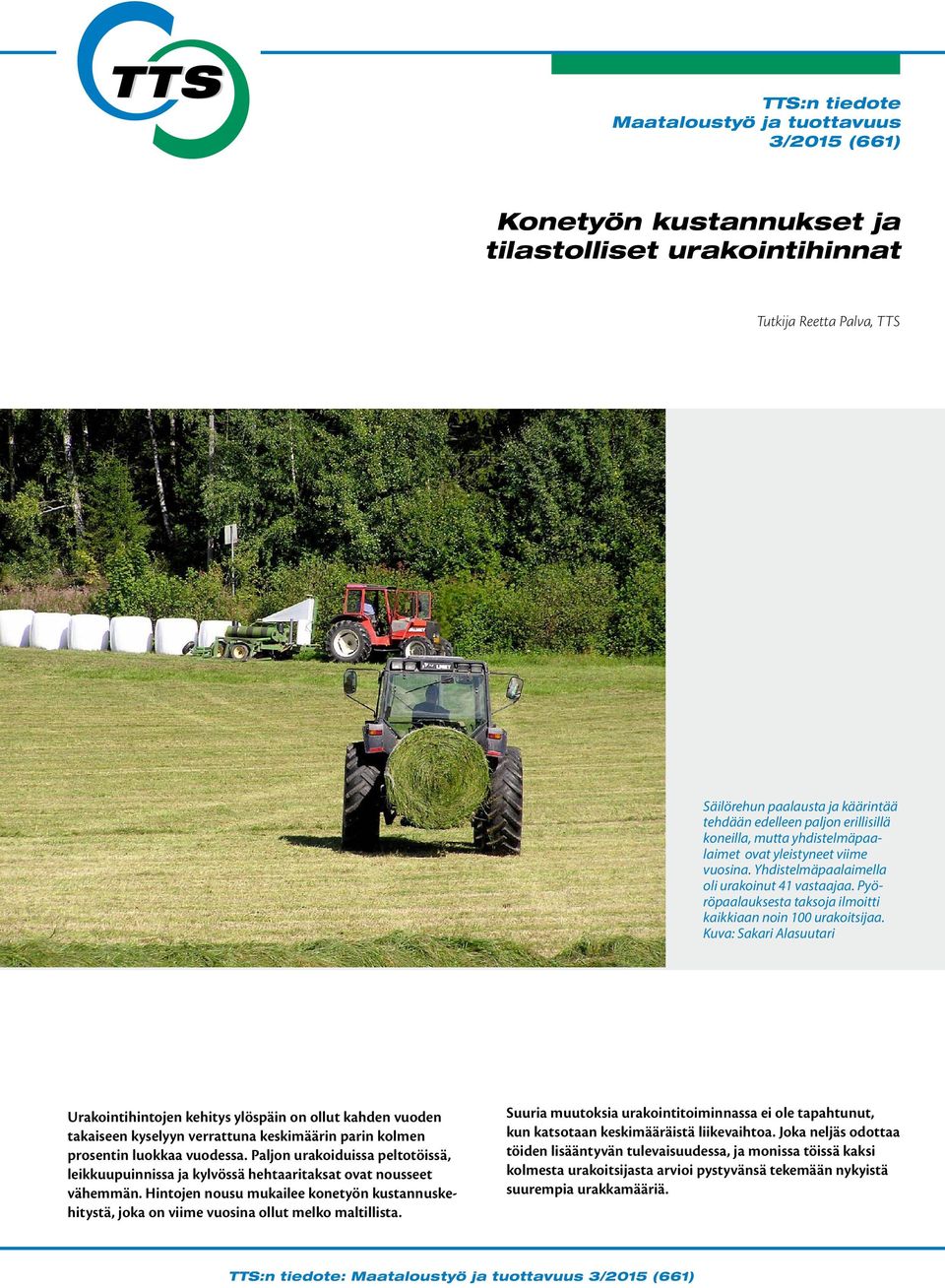 TTS

TTS:n tiedote
Maataloustyö ja tuottavuus
3/2015 (661)

Konetyön kustannukset ja tilastolliset urakointihinnat

Tutkija Reetta Palva, TTS

Säilörehun paalausta ja käärintää tehdään edelleen paljon erillisillä koneilla, mutta yhdistelmäpaalaimet ovat yleistyneet viime vuosina. Yhdistelmäpaalaimella oli urakoinut 41 vastaajaa. Pyöröpaalauksesta taksoja ilmoitti kaikkiaan noin 100 urakoitsijaa. Kuva: Sakari Alasuutari

Urakointihintojen kehitys ylöspäin on ollut kahden vuoden takaiseen kyselyyn verrattuna keskimäärin parin kolmen prosentin luokkaa vuodessa. Paljon urakoiduissa peltotöissä, leikkuupuinnissa ja kylvössä hehtaaritaksat ovat nousseet vähemmän. Hintojen nousu mukailee konetyön kustannuskehitystä, joka on viime vuosina ollut melko maltillista.

Suuria muutoksia urakointitoiminnassa ei ole tapahtunut, kun katsotaan keskimääräistä liikevaihtoa. Joka neljäs odottaa töiden lisääntyvän tulevaisuudessa, ja monissa töissä kaksi kolmesta urakoitsijasta arvioi pystyvänsä tekemään nykyistä suurempia urakkamääriä.

TTS:n tiedote: Maataloustyö ja tuottavuus 3/2015 (661)